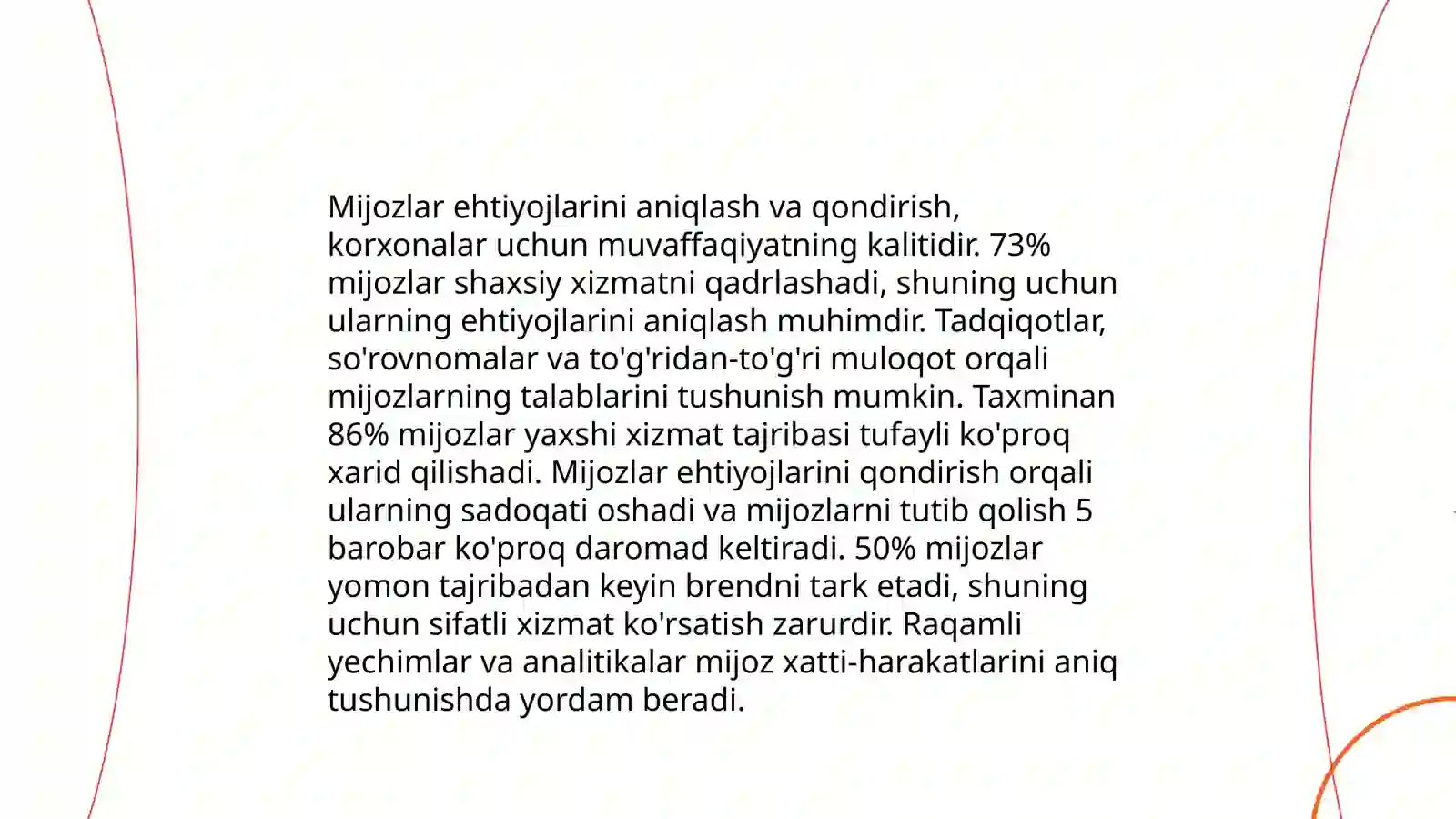 Mijozlar ehtiyojlarini aniqlash va qondirish, korxonalar uchun muvaffaqiyatning kalitidir. 73% mijozlar shaxsiy xizmatni qadrlashadi, shuning uchun ularning ehtiyojlarini aniqlash muhimdir. Tadqiqotlar, so'rovnomalar va to'g'ridan-to'g'ri muloqot orqali mijozlarning talablarini tushunish mumkin. Taxminan 86% mijozlar yaxshi xizmat tajribasi tufayli ko'proq xarid qilishadi. Mijozlar ehtiyojlarini qondirish orqali ularning sadoqati oshadi va mijozlarni tutib qolish 5 barobar ko'proq daromad keltiradi. 50% mijozlar yomon tajribadan keyin brendni tark etadi, shuning uchun sifatli xizmat ko'rsatish zarurdir. Raqamli yechimlar va analitikalar mijoz xatti-harakatlarini aniq tushunishda yordam beradi.